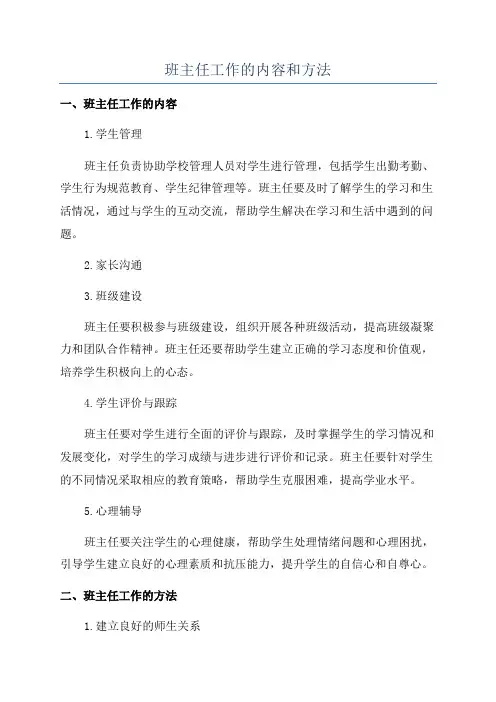 班主任工作的内容和方法

一、班主任工作的内容

1.学生管理

班主任负责协助学校管理人员对学生进行管理，包括学生出勤考勤、学生行为规范教育、学生纪律管理等。班主任要及时了解学生的学习和生活情况，通过与学生的互动交流，帮助学生解决在学习和生活中遇到的问题。

2.家长沟通

3.班级建设

班主任要积极参与班级建设，组织开展各种班级活动，提高班级凝聚力和团队合作精神。班主任还要帮助学生建立正确的学习态度和价值观，培养学生积极向上的心态。

4.学生评价与跟踪

班主任要对学生进行全面的评价与跟踪，及时掌握学生的学习情况和发展变化，对学生的学习成绩与进步进行评价和记录。班主任要针对学生的不同情况采取相应的教育策略，帮助学生克服困难，提高学业水平。

5.心理辅导

班主任要关注学生的心理健康，帮助学生处理情绪问题和心理困扰，引导学生建立良好的心理素质和抗压能力，提升学生的自信心和自尊心。

二、班主任工作的方法

1.建立良好的师生关系